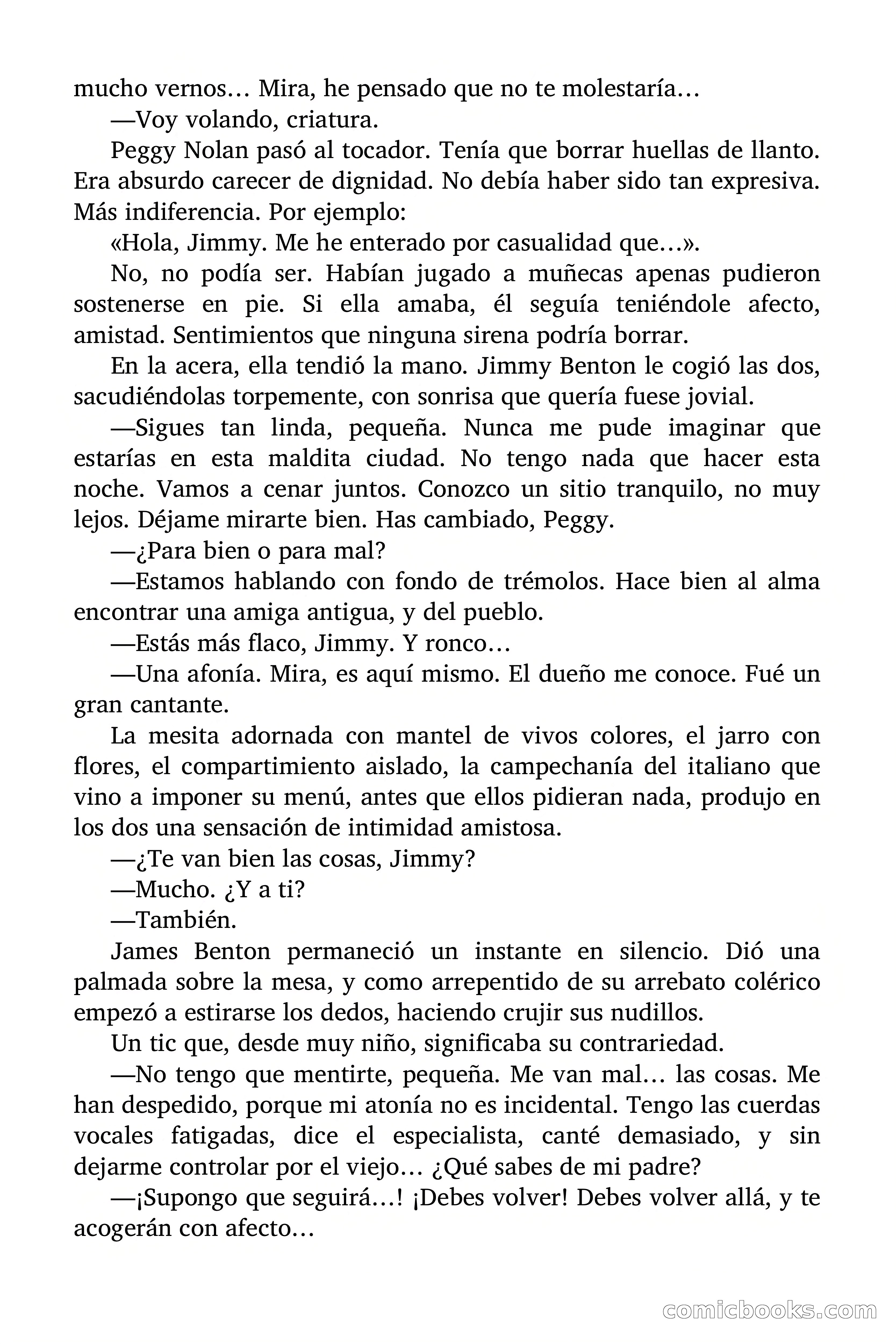 mucho vernos… Mira, he pensado que no te molestaría…

—Voy volando, criatura.

Peggy Nolan pasó al tocador. Tenía que borrar huellas de llanto. Era absurdo carecer de dignidad. No debía haber sido tan expresiva. Más indiferencia. Por ejemplo:

«Hola, Jimmy. Me he enterado por casualidad que…».

No, no podía ser. Habían jugado a muñecas apenas pudieron sostenerse en pie. Si ella amaba, él seguía teniéndole afecto, amistad. Sentimientos que ninguna sirena podría borrar.

En la acera, ella tendió la mano. Jimmy Benton le cogió las dos, sacudiéndolas torpemente, con sonrisa que quería fuese jovial.

—Sigues tan linda, pequeña. Nunca me pude imaginar que estarías en esta maldita ciudad. No tengo nada que hacer esta noche. Vamos a cenar juntos. Conozco un sitio tranquilo, no muy lejos. Déjame mirarte bien. Has cambiado, Peggy.

—¿Para bien o para mal?

—Estamos hablando con fondo de trémolos. Hace bien al alma encontrar una amiga antigua, y del pueblo.

—Estás más flaco, Jimmy. Y ronco…

—Una afonía. Mira, es aquí mismo. El dueño me conoce. Fué un gran cantante.

La mesita adornada con mantel de vivos colores, el jarro con flores, el compartimiento aislado, la campechanía del italiano que vino a imponer su menú, antes que ellos pidieran nada, produjo en los dos una sensación de intimidad amistosa.

—¿Te van bien las cosas, Jimmy?

—Mucho. ¿Y a ti?

—También.

James Benton permaneció un instante en silencio. Dió una palmada sobre la mesa, y como arrepentido de su arrebato colérico empezó a estirarse los dedos, haciendo crujir sus nudillos.

Un tic que, desde muy niño, significaba su contrariedad.

—No tengo que mentirte, pequeña. Me van mal… las cosas. Me han despedido, porque mi atonía no es incidental. Tengo las cuerdas vocales fatigadas, dice el especialista, canté demasiado, y sin dejarme controlar por el viejo… ¿Qué sabes de mi padre?

—¡Supongo que seguirá…! ¡Debes volver! Debes volver allá, y te acogerán con afecto…

comicbooks.com